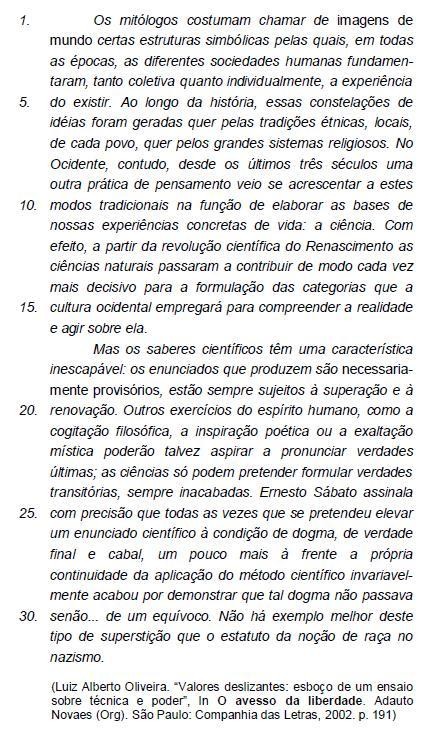 1. Os mitólogos costumam chamar de imagens de mundo certas estruturas simbólicas pelas quais, em todas as épocas, as diferentes sociedades humanas fundamentaram, tanto coletiva quanto individualmente, a experiência
5. do existir. Ao longo da história, essas constelações de idéias foram geradas quer pelas tradições étnicas, locais, de cada povo, quer pelos grandes sistemas religiosos. No Ocidente, contudo, desde os últimos três séculos uma outra prática de pensamento veio se acrescentar a estes
10. modos tradicionais na função de elaborar as bases de nossas experiências concretas de vida: a ciência. Com efeito, a partir da revolução científica do Renascimento as ciências naturais passaram a contribuir de modo cada vez mais decisivo para a formulação das categorias que a
15. cultura ocidental empregará para compreender a realidade e agir sobre ela.

Mas os saberes científicos têm uma característica inescapável: os enunciados que produzem são necessariamente provisórios, estão sempre sujeitos à superação e à
20. renovação. Outros exercícios do espírito humano, como a cogitação filosófica, a inspiração poética ou a exaltação mística poderão talvez aspirar a pronunciar verdades últimas; as ciências só podem pretender formular verdades transitórias, sempre inacabadas. Ernesto Sábato assinala
25. com precisão que todas as vezes que se pretendeu elevar um enunciado científico à condição de dogma, de verdade final e cabal, um pouco mais à frente a própria continuidade da aplicação do método científico invariavelmente acabou por demonstrar que tal dogma não passava
30. senão... de um equívoco. Não há exemplo melhor deste tipo de superstição que o estatuto da noção de raça no nazismo.

(Luiz Alberto Oliveira. "Valores deslizantes: esboço de um ensaio sobre técnica e poder", In O avesso da liberdade. Adauto Novaes (Org). São Paulo: Companhia das Letras, 2002. p. 191)